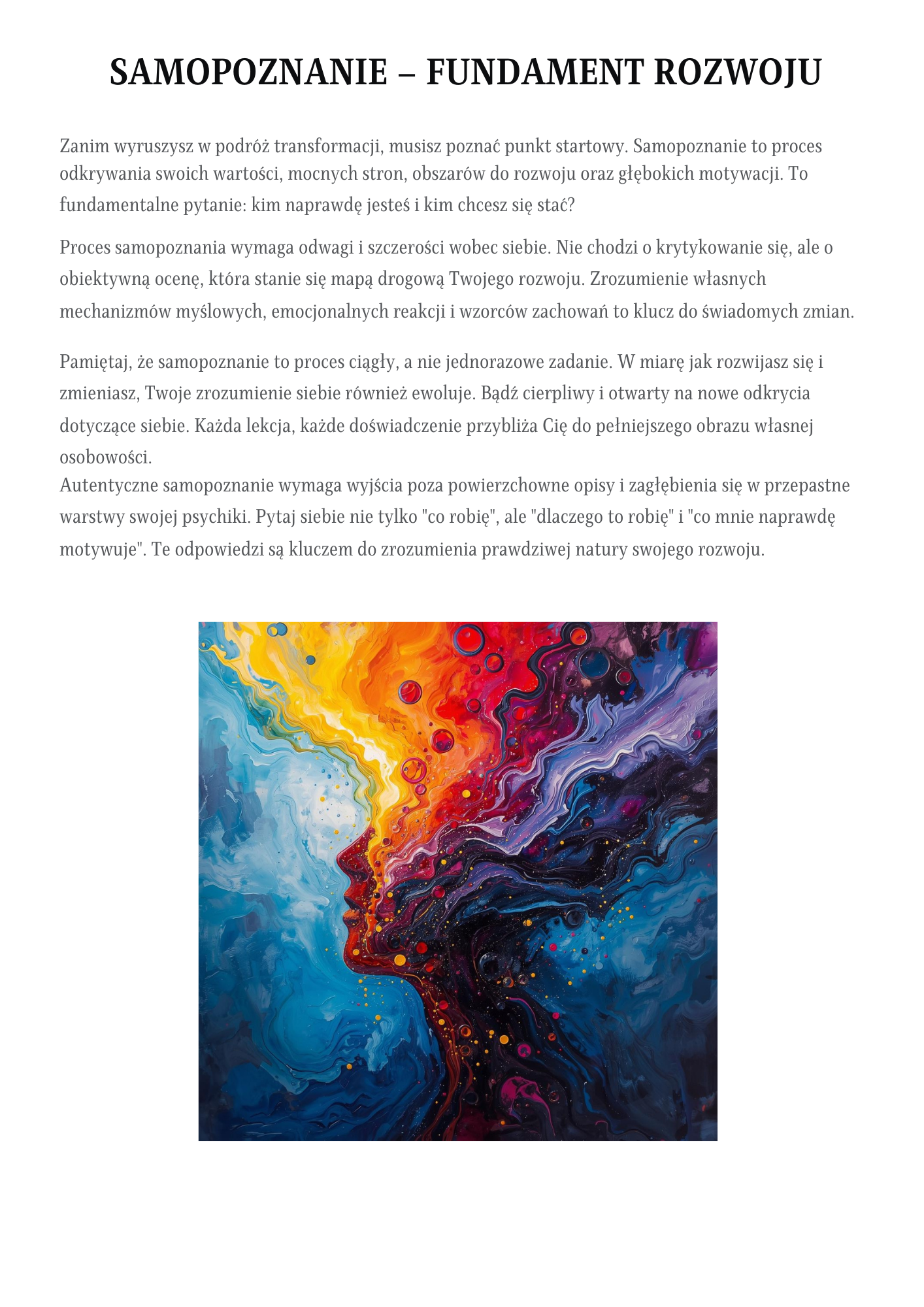 SAMOPOZNANIE – FUNDAMENT ROZWOJU

Zanim wyruszysz w podróż transformacji, musisz poznać punkt startowy. Samopoznanie to proces odkrywania swoich wartości, mocnych stron, obszarów do rozwoju oraz głębokich motywacji. To fundamentalne pytanie: kim naprawdę jesteś i kim chcesz się stać?

Proces samopoznania wymaga odwagi i szczerości wobec siebie. Nie chodzi o krytykowanie się, ale o obiektywną ocenę, która stanie się mapą drogową Twojego rozwoju. Zrozumienie własnych mechanizmów myślowych, emocjonalnych reakcji i wzorców zachowań to klucz do świadomych zmian.

Pamiętaj, że samopoznanie to proces ciągły, a nie jednorazowe zadanie. W miarę jak rozwijasz się i zmieniasz, Twoje zrozumienie siebie również ewoluje. Bądź cierpliwy i otwarty na nowe odkrycia dotyczące siebie. Każda lekcja, każde doświadczenie przybliża Cię do pełniejszego obrazu własnej osobowości.
Autentyczne samopoznanie wymaga wyjścia poza powierzchowne opisy i zagłębienia się w przepastne warstwy swojej psychiki. Pytaj siebie nie tylko "co robię", ale "dlaczego to robię" i "co mnie naprawdę motywuje". Te odpowiedzi są kluczem do zrozumienia prawdziwej natury swojego rozwoju.